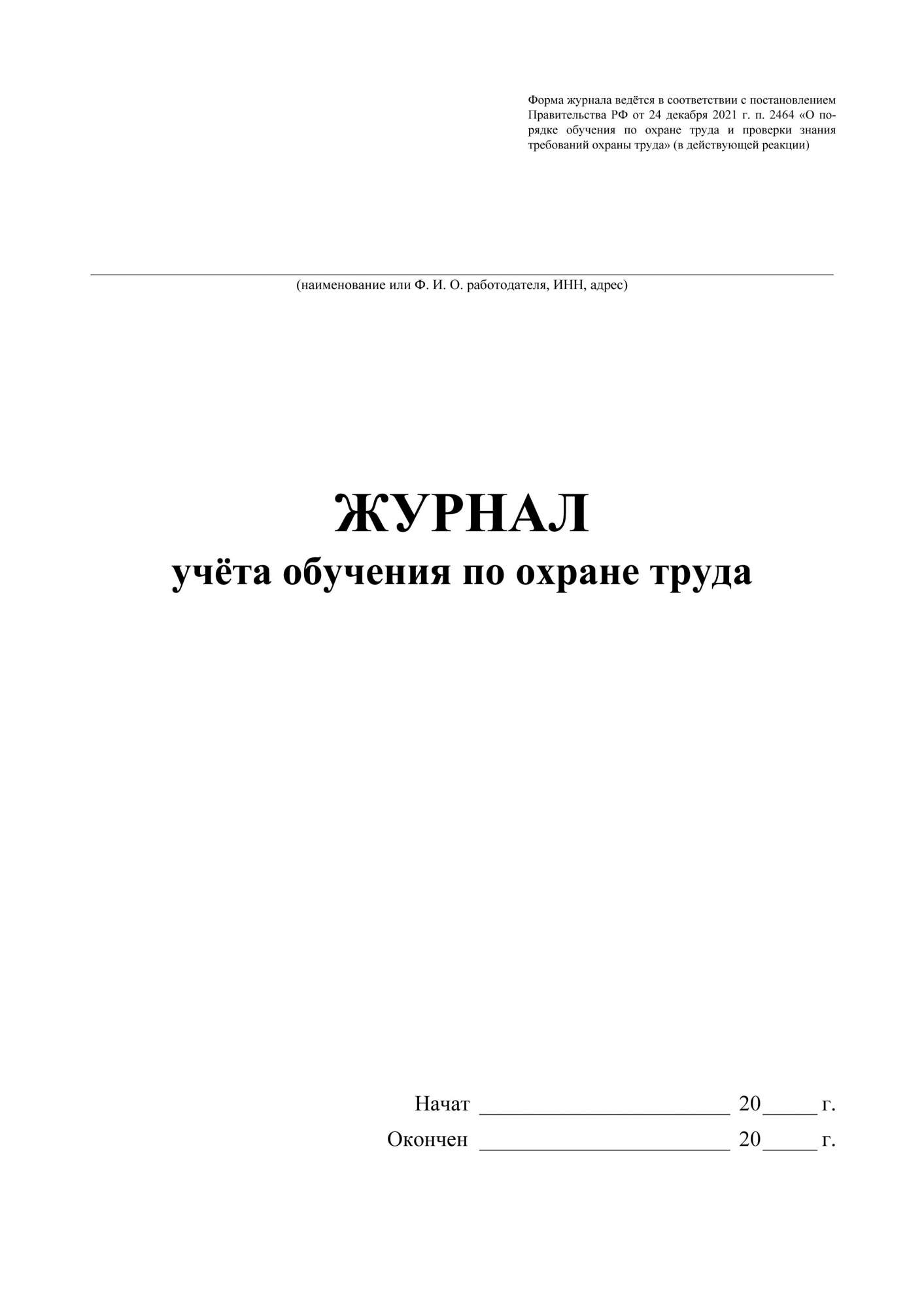 Форма журнала ведётся в соответствии с постановлением Правительства РФ от 24 декабря 2021 г. п. 2464 «О порядке обучения по охране труда и проверки знания требований охраны труда» (в действующей реакции)

____
(наименование или Ф. И. О. работодателя, ИНН, адрес)

ЖУРНАЛ
учёта обучения по охране труда

Начат ____ 20____ г.
Окончен ____ 20____ г.